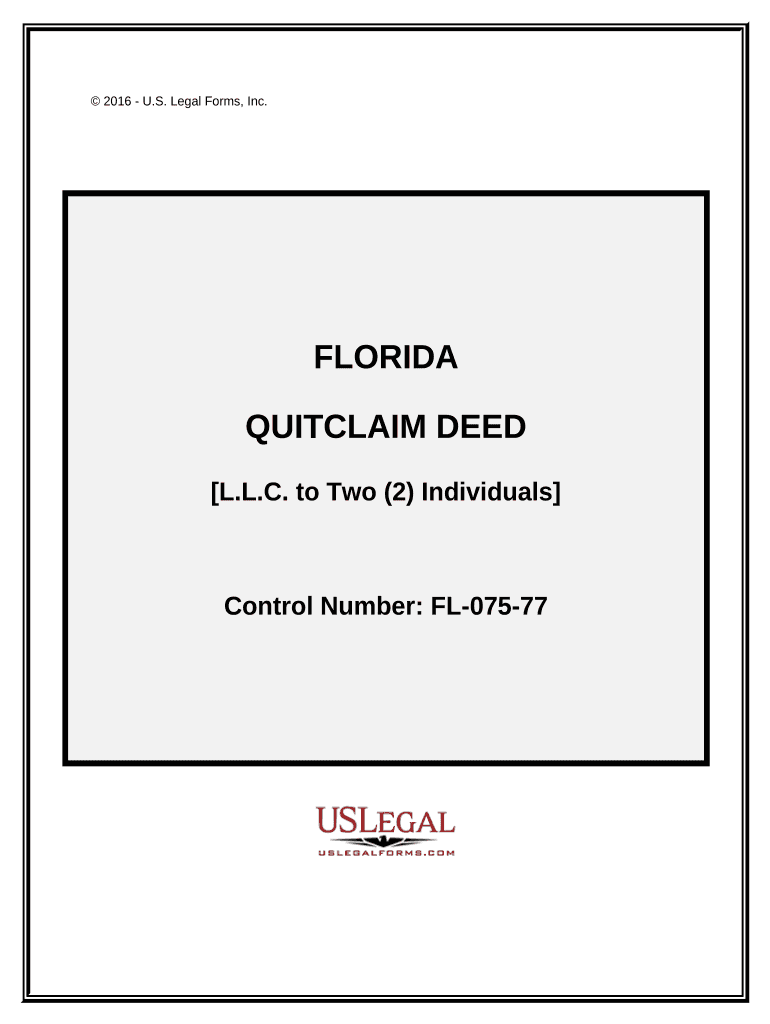 © 2016 - U.S. Legal Forms, Inc.

FLORIDA

QUITCLAIM DEED

[L.L.C. to Two (2) Individuals]

Control Number: FL-075-77

USLEGAL
USLEGALFORMS.COM